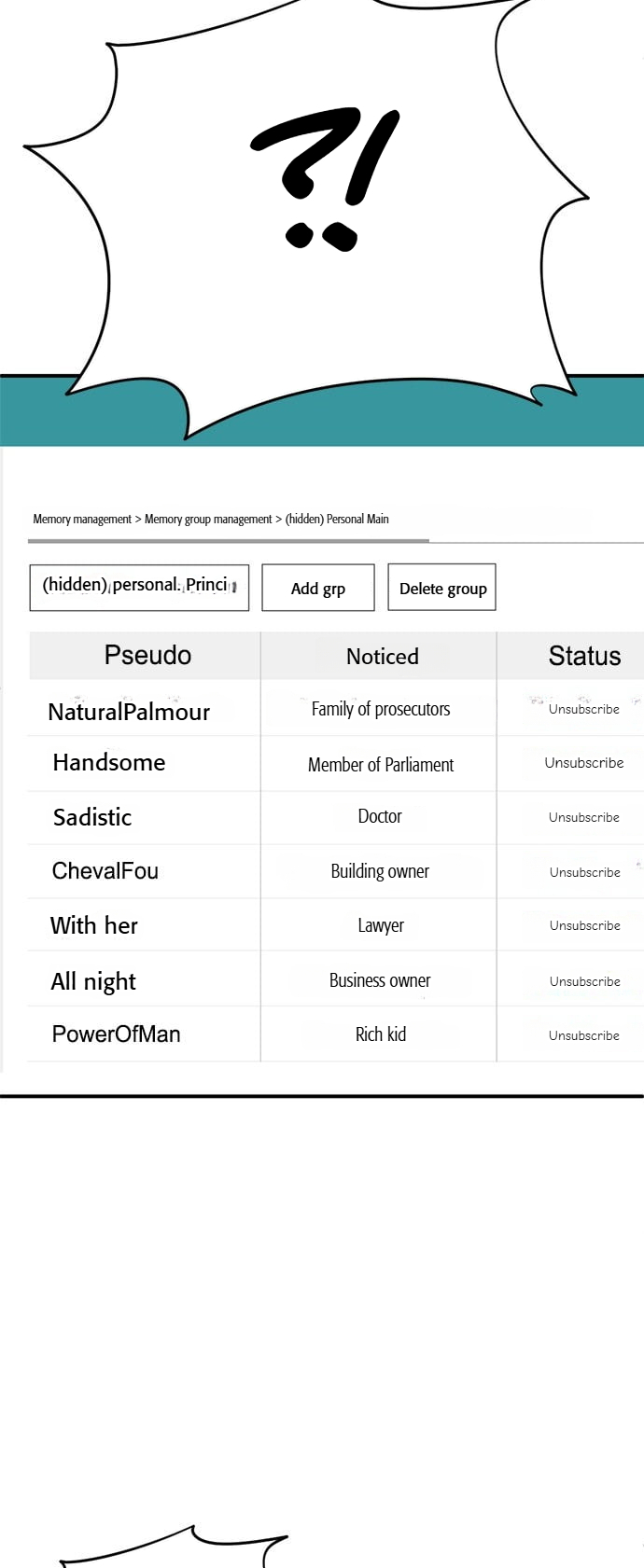 ?!

Memory management > Memory group management > (hidden) Personal Main

(hidden) personal. Princi

Add grp

Delete group

| Pseudo | Noticed | Status |
|---|---|---|
| NaturalPalmour | Family of prosecutors | Unsubscribe |
| Handsome | Member of Parliament | Unsubscribe |
| Sadistic | Doctor | Unsubscribe |
| ChevalFou | Building owner | Unsubscribe |
| With her | Lawyer | Unsubscribe |
| All night | Business owner | Unsubscribe |
| PowerOfMan | Rich kid | Unsubscribe |